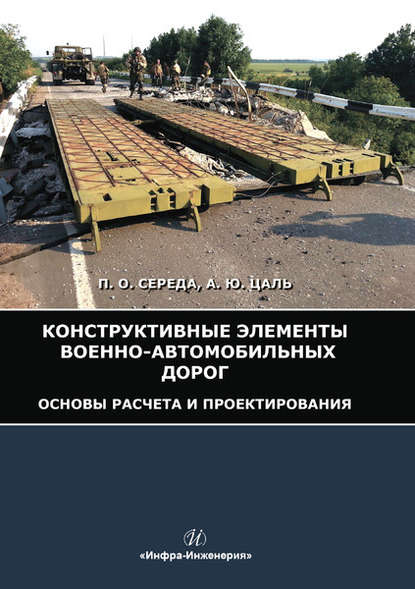 П. О. СЕРЕДА, А. Ю. ЦАЛЬ

КОНСТРУКТИВНЫЕ ЭЛЕМЕНТЫ ВОЕННО-АВТОМОБИЛЬНЫХ ДОРОГ

ОСНОВЫ РАСЧЕТА И ПРОЕКТИРОВАНИЯ

«Инфра-Инженерия»